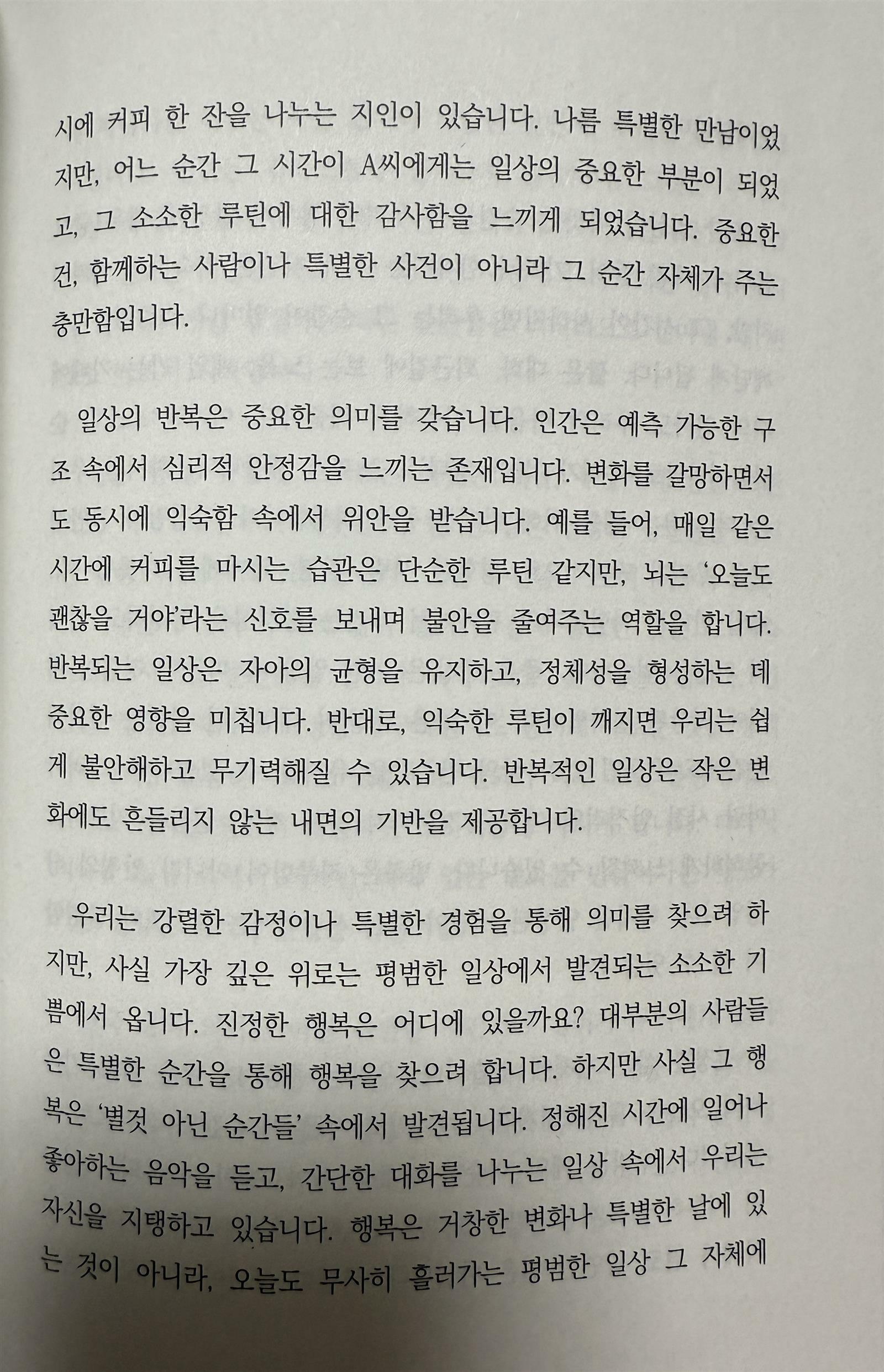 시에 커피 한 잔을 나누는 지인이 있습니다. 나름 특별한 만남이었지만, 어느 순간 그 시간이 A씨에게는 일상의 중요한 부분이 되었고, 그 소소한 루틴에 대한 감사함을 느끼게 되었습니다. 중요한 건, 함께하는 사람이나 특별한 사건이 아니라 그 순간 자체가 주는 충만함입니다.

일상의 반복은 중요한 의미를 갖습니다. 인간은 예측 가능한 구조 속에서 심리적 안정감을 느끼는 존재입니다. 변화를 갈망하면서도 동시에 익숙함 속에서 위안을 받습니다. 예를 들어, 매일 같은 시간에 커피를 마시는 습관은 단순한 루틴 같지만, 뇌는 '오늘도 괜찮을 거야'라는 신호를 보내며 불안을 줄여주는 역할을 합니다. 반복되는 일상은 자아의 균형을 유지하고, 정체성을 형성하는 데 중요한 영향을 미칩니다. 반대로, 익숙한 루틴이 깨지면 우리는 쉽게 불안해하고 무기력해질 수 있습니다. 반복적인 일상은 작은 변화에도 흔들리지 않는 내면의 기반을 제공합니다.

우리는 강렬한 감정이나 특별한 경험을 통해 의미를 찾으려 하지만, 사실 가장 깊은 위로는 평범한 일상에서 발견되는 소소한 기쁨에서 옵니다. 진정한 행복은 어디에 있을까요? 대부분의 사람들은 특별한 순간을 통해 행복을 찾으려 합니다. 하지만 사실 그 행복은 '별것 아닌 순간들' 속에서 발견됩니다. 정해진 시간에 일어나 좋아하는 음악을 듣고, 간단한 대화를 나누는 일상 속에서 우리는 자신을 지탱하고 있습니다. 행복은 거창한 변화나 특별한 날에 있는 것이 아니라, 오늘도 무사히 흘러가는 평범한 일상 그 자체에